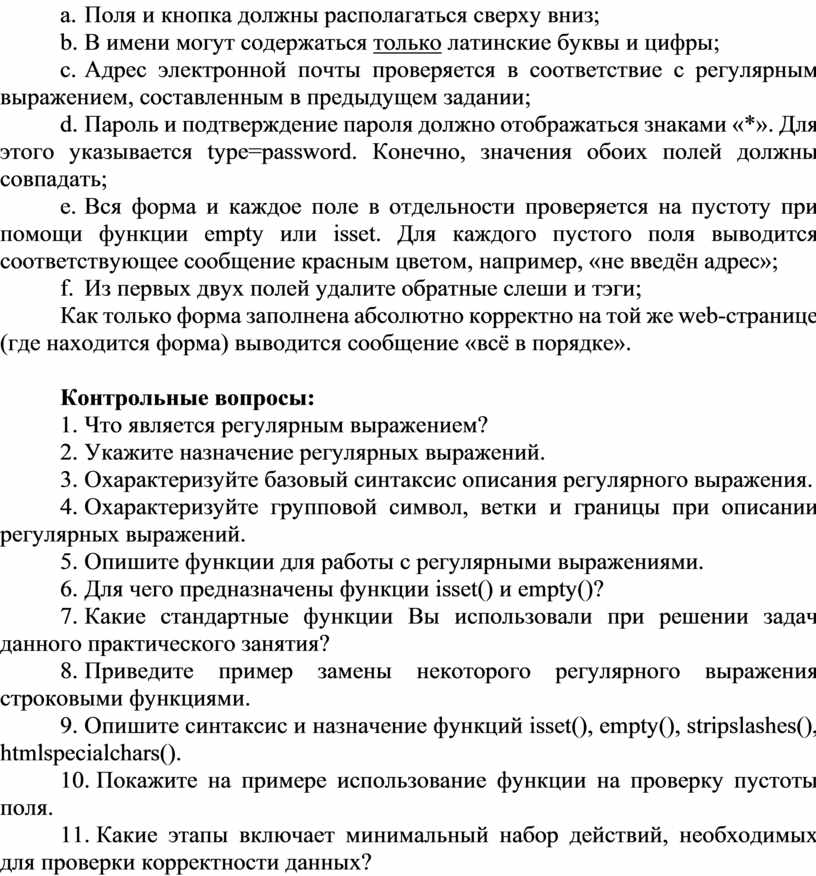 a. Поля и кнопка должны располагаться сверху вниз;

b. В имени могут содержаться только латинские буквы и цифры;

c. Адрес электронной почты проверяется в соответствие с регулярным выражением, составленным в предыдущем задании;

d. Пароль и подтверждение пароля должно отображаться знаками «*». Для этого указывается type=password. Конечно, значения обоих полей должны совпадать;

e. Вся форма и каждое поле в отдельности проверяется на пустоту при помощи функции empty или isset. Для каждого пустого поля выводится соответствующее сообщение красным цветом, например, «не введён адрес»;

f. Из первых двух полей удалите обратные слеши и тэги;

Как только форма заполнена абсолютно корректно на той же web-странице (где находится форма) выводится сообщение «всё в порядке».

Контрольные вопросы:

1. Что является регулярным выражением?

2. Укажите назначение регулярных выражений.

3. Охарактеризуйте базовый синтаксис описания регулярного выражения.

4. Охарактеризуйте групповой символ, ветки и границы при описании регулярных выражений.

5. Опишите функции для работы с регулярными выражениями.

6. Для чего предназначены функции isset() и empty()?

7. Какие стандартные функции Вы использовали при решении задач данного практического занятия?

8. Приведите пример замены некоторого регулярного выражения строковыми функциями.

9. Опишите синтаксис и назначение функций isset(), empty(), stripslashes(), htmlspecialchars().

10. Покажите на примере использование функции на проверку пустоты поля.

11. Какие этапы включает минимальный набор действий, необходимых для проверки корректности данных?